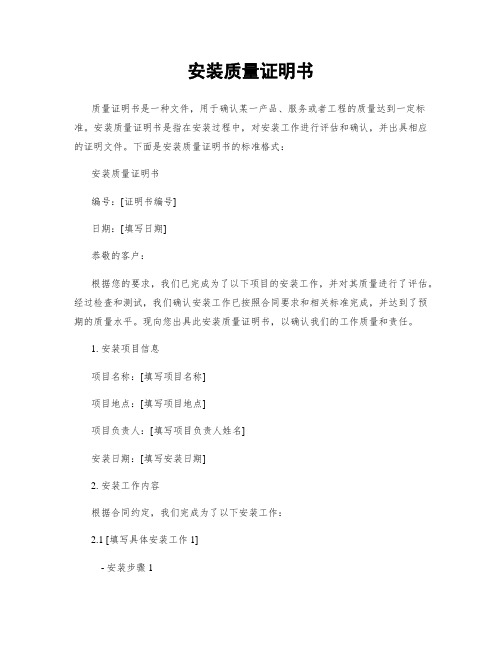 安装质量证明书

质量证明书是一种文件，用于确认某一产品、服务或者工程的质量达到一定标准。安装质量证明书是指在安装过程中，对安装工作进行评估和确认，并出具相应的证明文件。下面是安装质量证明书的标准格式：

安装质量证明书

编号：[证明书编号]

日期：[填写日期]

恭敬的客户：

根据您的要求，我们已完成为了以下项目的安装工作，并对其质量进行了评估。经过检查和测试，我们确认安装工作已按照合同要求和相关标准完成，并达到了预期的质量水平。现向您出具此安装质量证明书，以确认我们的工作质量和责任。

1. 安装项目信息

项目名称：[填写项目名称]

项目地点：[填写项目地点]

项目负责人：[填写项目负责人姓名]

安装日期：[填写安装日期]

2. 安装工作内容

根据合同约定，我们完成为了以下安装工作：

2.1 [填写具体安装工作 1]

- 安装步骤 1